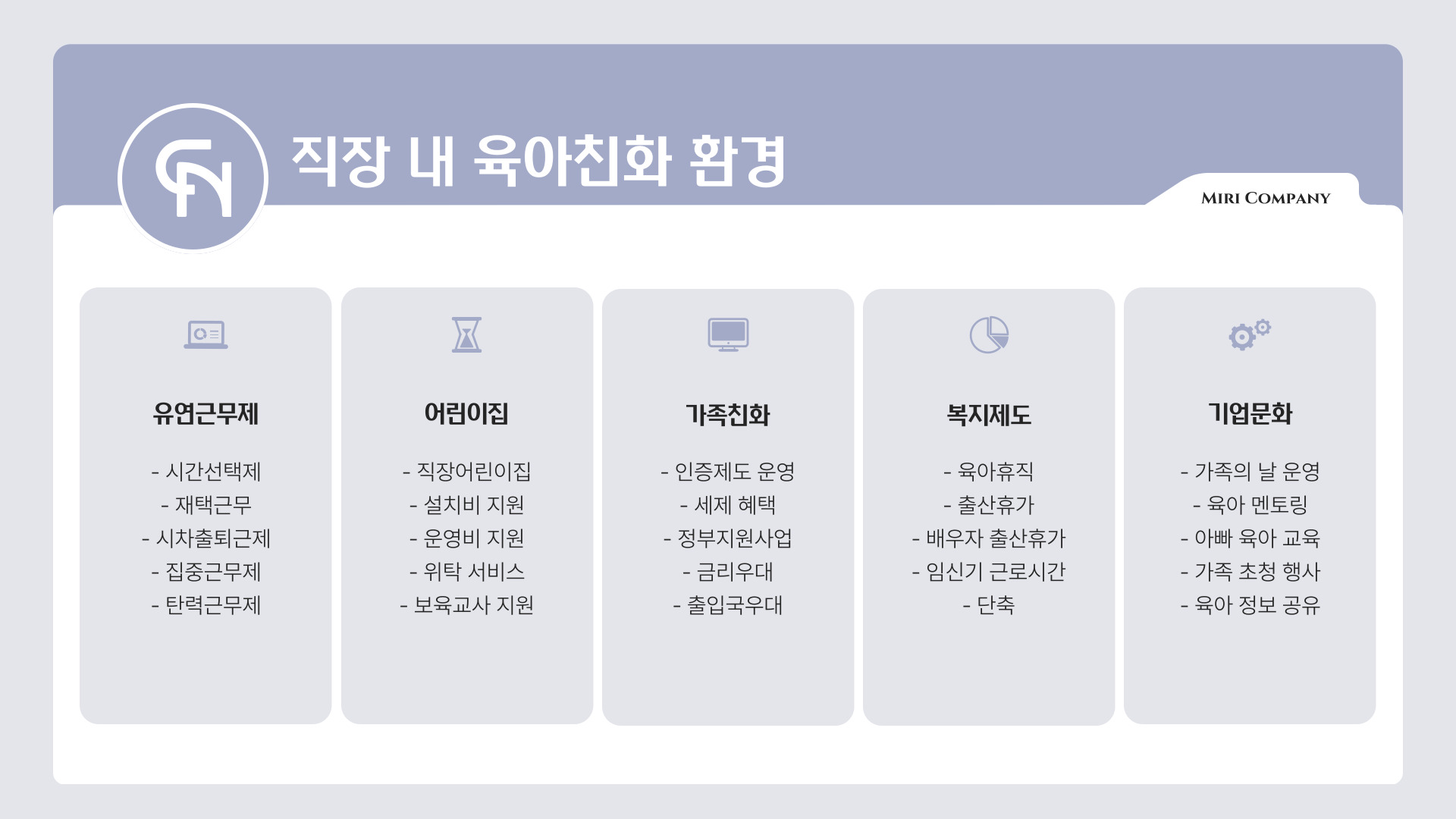 직장 내 육아친화 환경

MIRI COMPANY

유연근무제

- 시간선택제
- 재택근무
- 시차출퇴근제
- 집중근무제
- 탄력근무제

어린이집

- 직장어린이집
- 설치비 지원
- 운영비 지원
- 위탁 서비스
- 보육교사 지원

가족친화

- 인증제도 운영
- 세제 혜택
- 정부지원사업
- 금리우대
- 출입국우대

복지제도

- 육아휴직
- 출산휴가
- 배우자 출산휴가
- 임신기 근로시간
- 단축

기업문화

- 가족의 날 운영
- 육아 멘토링
- 아빠 육아 교육
- 가족 초청 행사
- 육아 정보 공유